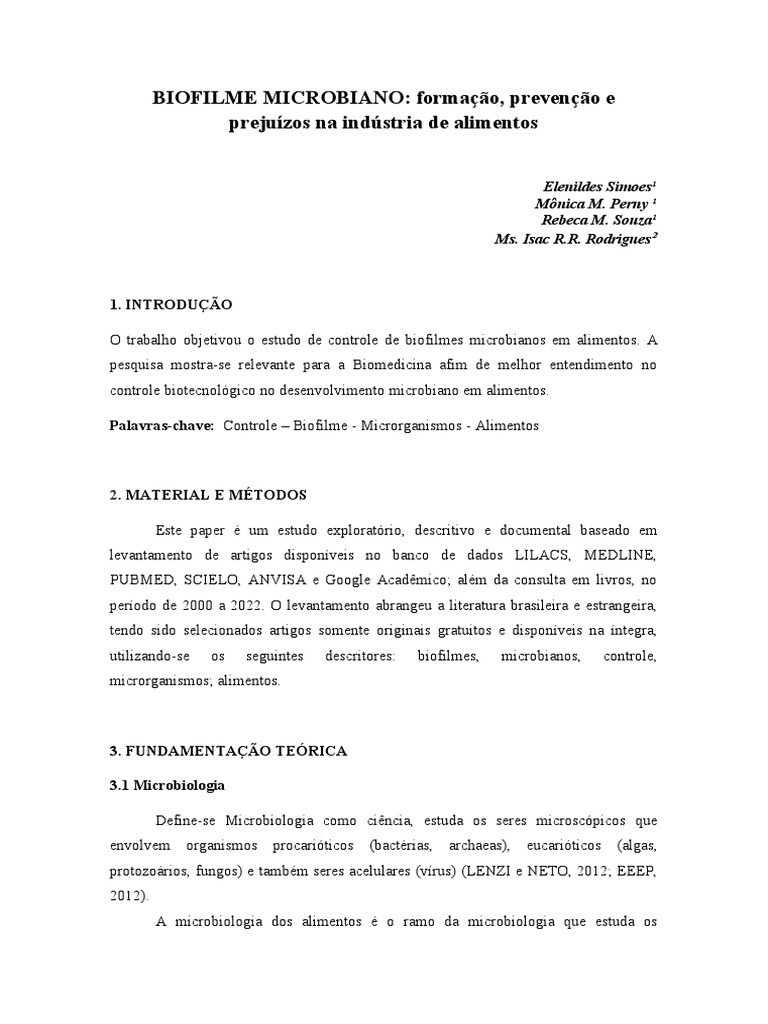 BIOFILME MICROBIANO: formação, prevenção e prejuízos na indústria de alimentos

Elenildes Simoes¹
Mônica M. Perny ¹
Rebeca M. Souza¹
Ms. Isac R.R. Rodrigues²

1. INTRODUÇÃO

O trabalho objetivou o estudo de controle de biofilmes microbianos em alimentos. A pesquisa mostra-se relevante para a Biomedicina afim de melhor entendimento no controle biotecnológico no desenvolvimento microbiano em alimentos.

Palavras-chave: Controle – Biofilme - Microrganismos - Alimentos

2. MATERIAL E MÉTODOS

Este paper é um estudo exploratório, descritivo e documental baseado em levantamento de artigos disponíveis no banco de dados LILACS, MEDLINE, PUBMED, SCIELO, ANVISA e Google Acadêmico; além da consulta em livros, no período de 2000 a 2022. O levantamento abrangeu a literatura brasileira e estrangeira, tendo sido selecionados artigos somente originais gratuitos e disponíveis na íntegra, utilizando-se os seguintes descritores: biofilmes, microbianos, controle, microrganismos; alimentos.

3. FUNDAMENTAÇÃO TEÓRICA

3.1 Microbiologia

Define-se Microbiologia como ciência, estuda os seres microscópicos que envolvem organismos procarióticos (bactérias, archaeas), eucarióticos (algas, protozoários, fungos) e também seres acelulares (vírus) (LENZI e NETO, 2012; EEEP, 2012).

A microbiologia dos alimentos é o ramo da microbiologia que estuda os